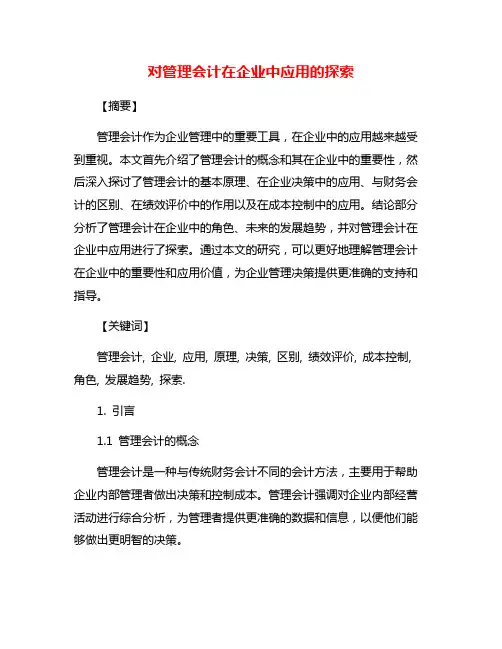 对管理会计在企业中应用的探索

【摘要】

管理会计作为企业管理中的重要工具，在企业中的应用越来越受到重视。本文首先介绍了管理会计的概念和其在企业中的重要性，然后深入探讨了管理会计的基本原理、在企业决策中的应用、与财务会计的区别、在绩效评价中的作用以及在成本控制中的应用。结论部分分析了管理会计在企业中的角色、未来的发展趋势，并对管理会计在企业中应用进行了探索。通过本文的研究，可以更好地理解管理会计在企业中的重要性和应用价值，为企业管理决策提供更准确的支持和指导。

【关键词】

管理会计, 企业, 应用, 原理, 决策, 区别, 绩效评价, 成本控制, 角色, 发展趋势, 探索.

1. 引言

1.1 管理会计的概念

管理会计是一种与传统财务会计不同的会计方法，主要用于帮助企业内部管理者做出决策和控制成本。管理会计强调对企业内部经营活动进行综合分析，为管理者提供更准确的数据和信息，以便他们能够做出更明智的决策。